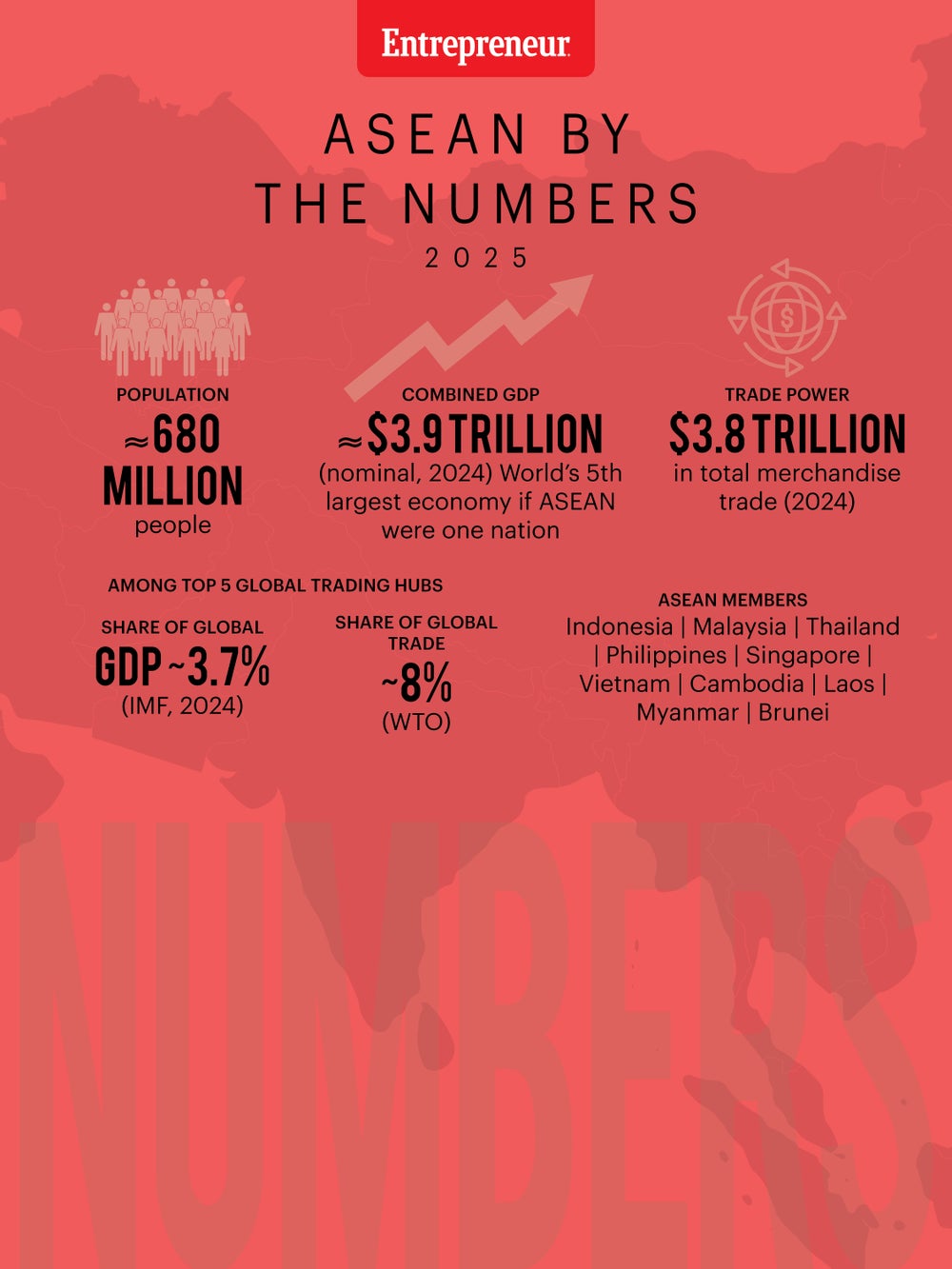 Entrepreneur

ASEAN BY THE NUMBERS

2025

POPULATION
≈680 MILLION
people

COMBINED GDP
≈$3.9 TRILLION
(nominal, 2024) World's 5th largest economy if ASEAN were one nation

TRADE POWER
$3.8 TRILLION
in total merchandise trade (2024)

AMONG TOP 5 GLOBAL TRADING HUBS

SHARE OF GLOBAL
GDP ~3.7%
(IMF, 2024)

SHARE OF GLOBAL TRADE
~8%
(WTO)

ASEAN MEMBERS
Indonesia | Malaysia | Thailand | Philippines | Singapore | Vietnam | Cambodia | Laos | Myanmar | Brunei

NUMBERS